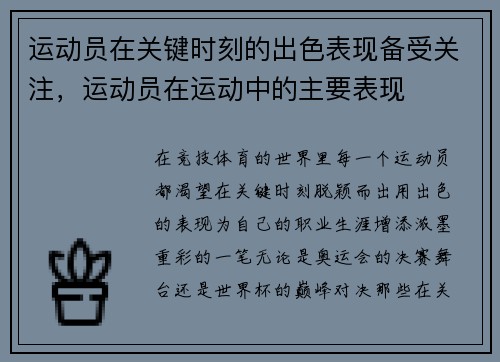 运动员在关键时刻的出色表现备受关注，运动员在运动中的主要表现

在竞技体育的世界里每一个运动员都渴望在关键时刻脱颖而出用出色的表现为自己的职业生涯增添浓墨重彩的一笔无论是奥运会的决赛舞台还是世界杯的巅峰对决那些在关